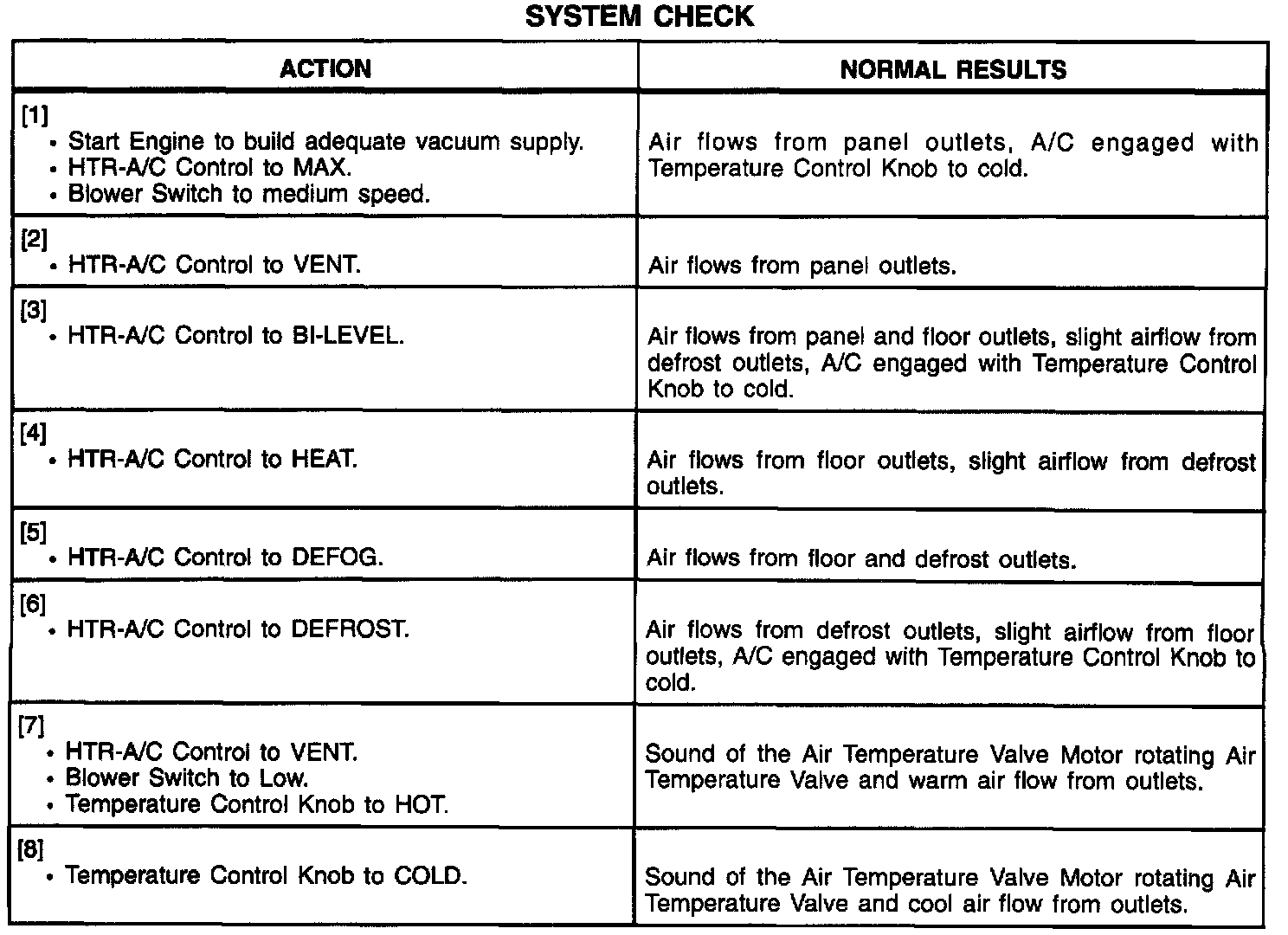 SYSTEM CHECK

| ACTION | NORMAL RESULTS |
|---|---|
| [1] • Start Engine to build adequate vacuum supply. • HTR-A/C Control to MAX. • Blower Switch to medium speed. | Air flows from panel outlets, A/C engaged with Temperature Control Knob to cold. |
| [2] • HTR-A/C Control to VENT. | Air flows from panel outlets. |
| [3] • HTR-A/C Control to BI-LEVEL. | Air flows from panel and floor outlets, slight airflow from defrost outlets, A/C engaged with Temperature Control Knob to cold. |
| [4] • HTR-A/C Control to HEAT. | Air flows from floor outlets, slight airflow from defrost outlets. |
| [5] • HTR-A/C Control to DEFOG. | Air flows from floor and defrost outlets. |
| [6] • HTR-A/C Control to DEFROST. | Air flows from defrost outlets, slight airflow from floor outlets, A/C engaged with Temperature Control Knob to cold. |
| [7] • HTR-A/C Control to VENT. • Blower Switch to Low. • Temperature Control Knob to HOT. | Sound of the Air Temperature Valve Motor rotating Air Temperature Valve and warm air flow from outlets. |
| [8] • Temperature Control Knob to COLD. | Sound of the Air Temperature Valve Motor rotating Air Temperature Valve and cool air flow from outlets. |